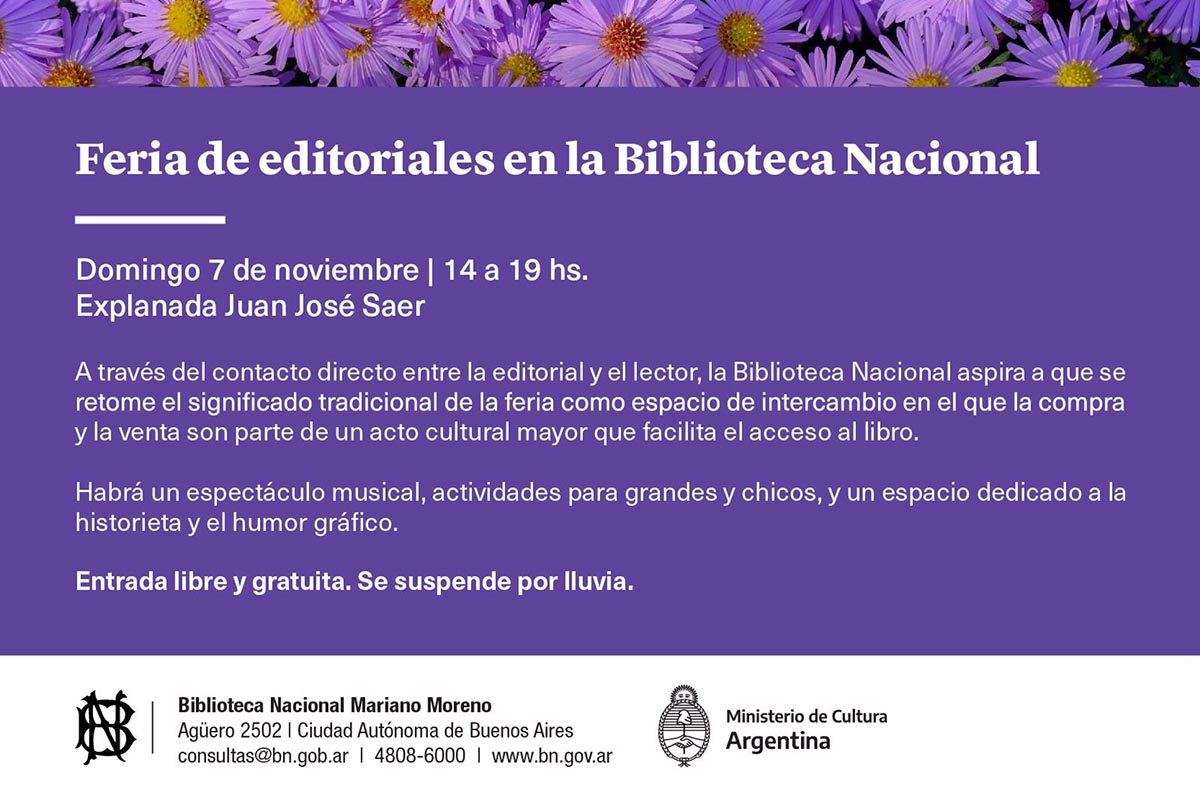 Feria de editoriales en la Biblioteca Nacional

Domingo 7 de noviembre | 14 a 19 hs.
Explanada Juan José Saer

A través del contacto directo entre la editorial y el lector, la Biblioteca Nacional aspira a que se retome el significado tradicional de la feria como espacio de intercambio en el que la compra y la venta son parte de un acto cultural mayor que facilita el acceso al libro.

Habrá un espectáculo musical, actividades para grandes y chicos, y un espacio dedicado a la historieta y el humor gráfico.

Entrada libre y gratuita. Se suspende por lluvia.

Biblioteca Nacional Mariano Moreno
Agüero 2502 | Ciudad Autónoma de Buenos Aires
consultas@bn.gob.ar | 4808-6000 | www.bn.gov.ar

Ministerio de Cultura
Argentina